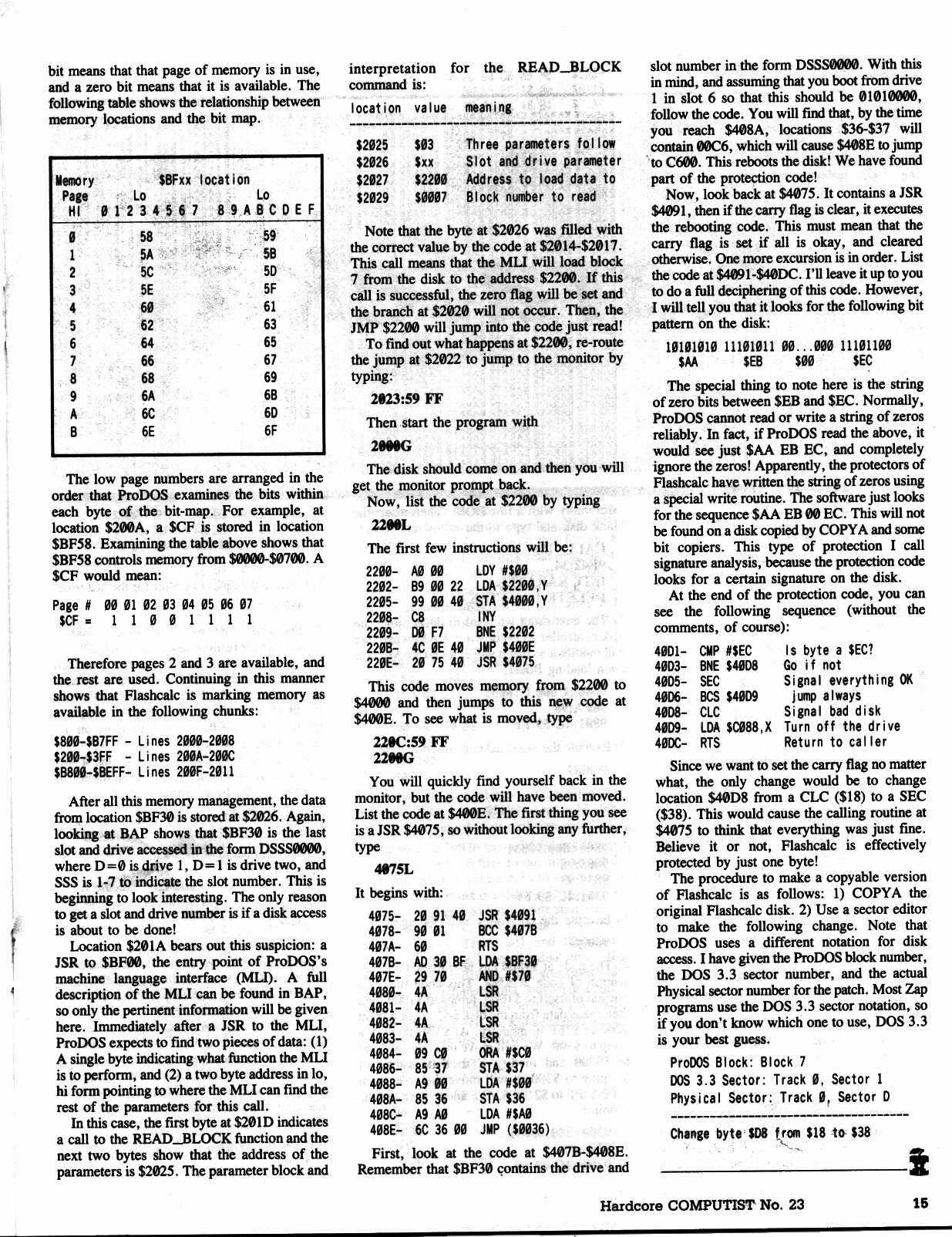 bit means that that page of memory is in use, and a zero bit means that it is available. The following table shows the relationship between memory locations and the bit map.

| Memory Page HI | $BFxx location Lo 0 1 2 3 4 5 6 7 | Lo 8 9 A B C D E F |
|---|---|---|
| 0 | 58 | 59 |
| 1 | 5A | 5B |
| 2 | 5C | 5D |
| 3 | 5E | 5F |
| 4 | 60 | 61 |
| 5 | 62 | 63 |
| 6 | 64 | 65 |
| 7 | 66 | 67 |
| 8 | 68 | 69 |
| 9 | 6A | 6B |
| A | 6C | 6D |
| B | 6E | 6F |

The low page numbers are arranged in the order that ProDOS examines the bits within each byte of the bit-map. For example, at location $200A, a $CF is stored in location $BF58. Examining the table above shows that $BF58 controls memory from $0000-$0700. A $CF would mean:

Page # 00 01 02 03 04 05 06 07
$CF = 1 1 0 0 1 1 1 1

Therefore pages 2 and 3 are available, and the rest are used. Continuing in this manner shows that Flashcalc is marking memory as available in the following chunks:

$800-$B7FF - Lines 2000-2008
$200-$3FF - Lines 200A-200C
$B800-$BEFF- Lines 200F-2011

After all this memory management, the data from location $BF30 is stored at $2026. Again, looking at BAP shows that $BF30 is the last slot and drive accessed in the form DSSS0000, where D=0 is drive 1, D=1 is drive two, and SSS is 1-7 to indicate the slot number. This is beginning to look interesting. The only reason to get a slot and drive number is if a disk access is about to be done!

Location $201A bears out this suspicion: a JSR to $BF00, the entry point of ProDOS's machine language interface (MLI). A full description of the MLI can be found in BAP, so only the pertinent information will be given here. Immediately after a JSR to the MLI, ProDOS expects to find two pieces of data: (1) A single byte indicating what function the MLI is to perform, and (2) a two byte address in lo, hi form pointing to where the MLI can find the rest of the parameters for this call.

In this case, the first byte at $201D indicates a call to the READ_BLOCK function and the next two bytes show that the address of the parameters is $2025. The parameter block and interpretation for the READ_BLOCK command is:

| location | value | meaning |
|---|---|---|
| $2025 | $03 | Three parameters follow |
| $2026 | $xx | Slot and drive parameter |
| $2027 | $2200 | Address to load data to |
| $2029 | $0007 | Block number to read |

Note that the byte at $2026 was filled with the correct value by the code at $2014-$2017. This call means that the MLI will load block 7 from the disk to the address $2200. If this call is successful, the zero flag will be set and the branch at $2020 will not occur. Then, the JMP $2200 will jump into the code just read!

To find out what happens at $2200, re-route the jump at $2022 to jump to the monitor by typing:

2023:59 FF

Then start the program with

2000G

The disk should come on and then you will get the monitor prompt back.

Now, list the code at $2200 by typing

2200L

The first few instructions will be:

2200- A0 00 LDY #$00
2202- B9 00 22 LDA $2200,Y
2205- 99 00 40 STA $4000,Y
2208- C8 INY
2209- D0 F7 BNE $2202
220B- 4C 0E 40 JMP $400E
220E- 20 75 40 JSR $4075

This code moves memory from $2200 to $4000 and then jumps to this new code at $400E. To see what is moved, type

220C:59 FF
2200G

You will quickly find yourself back in the monitor, but the code will have been moved. List the code at $400E. The first thing you see is a JSR $4075, so without looking any further, type

4075L

It begins with:

4075- 20 91 40 JSR $4091
4078- 90 01 BCC $407B
407A- 60 RTS
407B- AD 30 BF LDA $BF30
407E- 29 70 AND #$70
4080- 4A LSR
4081- 4A LSR
4082- 4A LSR
4083- 4A LSR
4084- 09 C0 ORA #$C0
4086- 85 37 STA $37
4088- A9 00 LDA #$00
408A- 85 36 STA $36
408C- A9 A0 LDA #$A0
408E- 6C 36 00 JMP ($0036)

First, look at the code at $407B-$408E. Remember that $BF30 contains the drive and slot number in the form DSSS0000. With this in mind, and assuming that you boot from drive 1 in slot 6 so that this should be 01010000, follow the code. You will find that, by the time you reach $408A, locations $36-$37 will contain 00C6, which will cause $408E to jump to C600. This reboots the disk! We have found part of the protection code!

Now, look back at $4075. It contains a JSR $4091, then if the carry flag is clear, it executes the rebooting code. This must mean that the carry flag is set if all is okay, and cleared otherwise. One more excursion is in order. List the code at $4091-$40DC. I'll leave it up to you to do a full deciphering of this code. However, I will tell you that it looks for the following bit pattern on the disk:

10101010 11101011 00...000 11101100
$AA $EB $00 $EC

The special thing to note here is the string of zero bits between $EB and $EC. Normally, ProDOS cannot read or write a string of zeros reliably. In fact, if ProDOS read the above, it would see just $AA EB EC, and completely ignore the zeros! Apparently, the protectors of Flashcalc have written the string of zeros using a special write routine. The software just looks for the sequence $AA EB 00 EC. This will not be found on a disk copied by COPYA and some bit copiers. This type of protection I call signature analysis, because the protection code looks for a certain signature on the disk.

At the end of the protection code, you can see the following sequence (without the comments, of course):

40D1- CMP #$EC Is byte a $EC?
40D3- BNE $40D8 Go if not
40D5- SEC Signal everything OK
40D6- BCS $40D9 jump always
40D8- CLC Signal bad disk
40D9- LDA $C088,X Turn off the drive
40DC- RTS Return to caller

Since we want to set the carry flag no matter what, the only change would be to change location $40D8 from a CLC ($18) to a SEC ($38). This would cause the calling routine at $4075 to think that everything was just fine. Believe it or not, Flashcalc is effectively protected by just one byte!

The procedure to make a copyable version of Flashcalc is as follows: 1) COPYA the original Flashcalc disk. 2) Use a sector editor to make the following change. Note that ProDOS uses a different notation for disk access. I have given the ProDOS block number, the DOS 3.3 sector number, and the actual Physical sector number for the patch. Most Zap programs use the DOS 3.3 sector notation, so if you don't know which one to use, DOS 3.3 is your best guess.

ProDOS Block: Block 7
DOS 3.3 Sector: Track 0, Sector 1
Physical Sector: Track 0, Sector D

Change byte $D8 from $18 to $38

Hardcore COMPUTIST No. 23 15